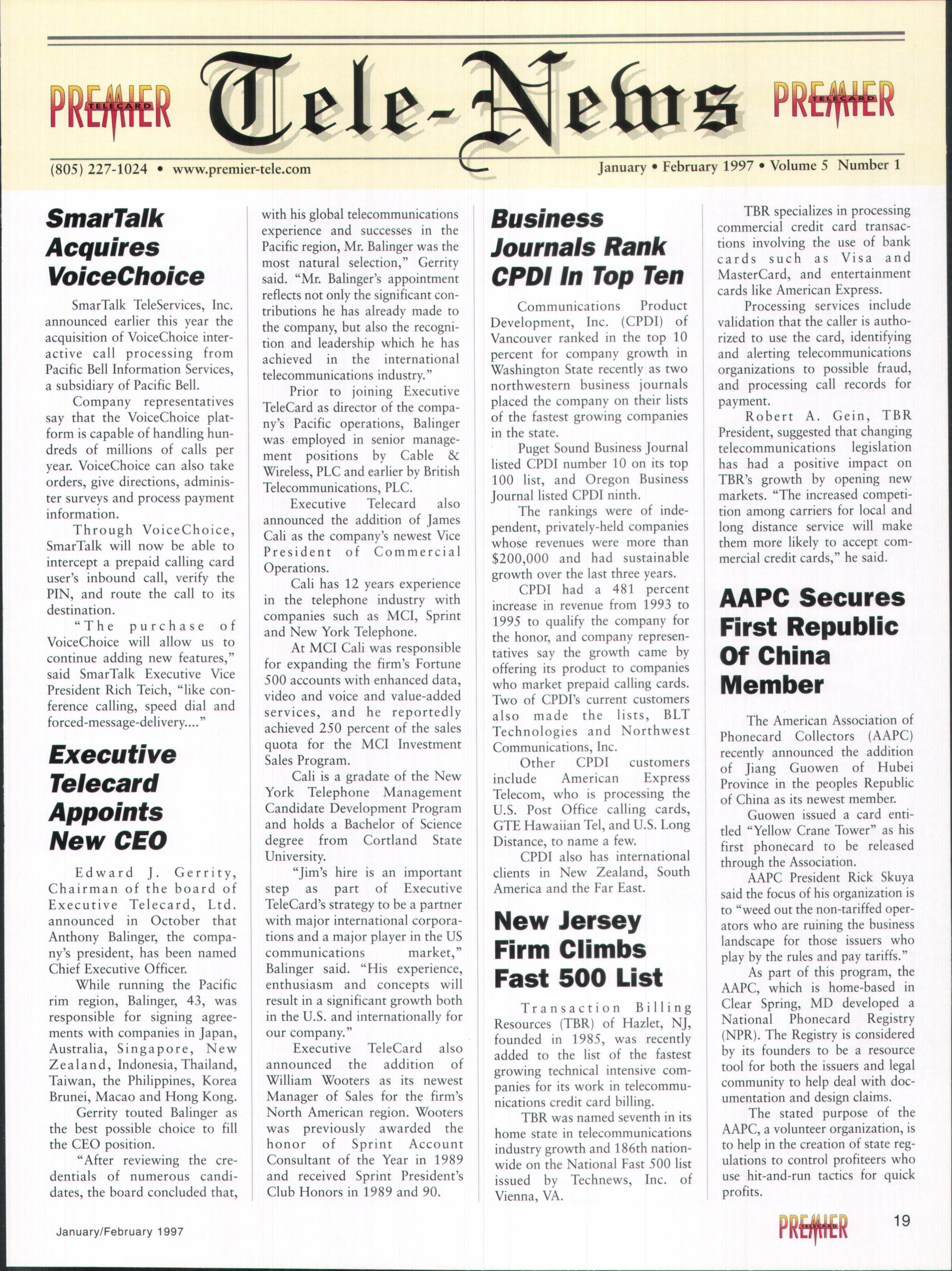 PREMIER TELECARD Tele-News PREMIER TELECARD

(805) 227-1024 • www.premier-tele.com

January • February 1997 • Volume 5 Number 1

SmarTalk Acquires VoiceChoice

SmarTalk TeleServices, Inc. announced earlier this year the acquisition of VoiceChoice interactive call processing from Pacific Bell Information Services, a subsidiary of Pacific Bell.

Company representatives say that the VoiceChoice platform is capable of handling hundreds of millions of calls per year. VoiceChoice can also take orders, give directions, administer surveys and process payment information.

Through VoiceChoice, SmarTalk will now be able to intercept a prepaid calling card user's inbound call, verify the PIN, and route the call to its destination.

"The purchase of VoiceChoice will allow us to continue adding new features," said SmarTalk Executive Vice President Rich Teich, "like conference calling, speed dial and forced-message-delivery...."

Executive Telecard Appoints New CEO

Edward J. Gerrity, Chairman of the board of Executive Telecard, Ltd. announced in October that Anthony Balinger, the company's president, has been named Chief Executive Officer.

While running the Pacific rim region, Balinger, 43, was responsible for signing agreements with companies in Japan, Australia, Singapore, New Zealand, Indonesia, Thailand, Taiwan, the Philippines, Korea Brunei, Macao and Hong Kong.

Gerrity touted Balinger as the best possible choice to fill the CEO position.

"After reviewing the credentials of numerous candidates, the board concluded that, with his global telecommunications experience and successes in the Pacific region, Mr. Balinger was the most natural selection," Gerrity said. "Mr. Balinger's appointment reflects not only the significant contributions he has already made to the company, but also the recognition and leadership which he has achieved in the international telecommunications industry."

Prior to joining Executive TeleCard as director of the company's Pacific operations, Balinger was employed in senior management positions by Cable & Wireless, PLC and earlier by British Telecommunications, PLC.

Executive Telecard also announced the addition of James Cali as the company's newest Vice President of Commercial Operations.

Cali has 12 years experience in the telephone industry with companies such as MCI, Sprint and New York Telephone.

At MCI Cali was responsible for expanding the firm's Fortune 500 accounts with enhanced data, video and voice and value-added services, and he reportedly achieved 250 percent of the sales quota for the MCI Investment Sales Program.

Cali is a gradate of the New York Telephone Management Candidate Development Program and holds a Bachelor of Science degree from Cortland State University.

"Jim's hire is an important step as part of Executive TeleCard's strategy to be a partner with major international corporations and a major player in the US communications market," Balinger said. "His experience, enthusiasm and concepts will result in a significant growth both in the U.S. and internationally for our company."

Executive TeleCard also announced the addition of William Wooters as its newest Manager of Sales for the firm's North American region. Wooters was previously awarded the honor of Sprint Account Consultant of the Year in 1989 and received Sprint President's Club Honors in 1989 and 90.

Business Journals Rank CPDI In Top Ten

Communications Product Development, Inc. (CPDI) of Vancouver ranked in the top 10 percent for company growth in Washington State recently as two northwestern business journals placed the company on their lists of the fastest growing companies in the state.

Puget Sound Business Journal listed CPDI number 10 on its top 100 list, and Oregon Business Journal listed CPDI ninth.

The rankings were of independent, privately-held companies whose revenues were more than $200,000 and had sustainable growth over the last three years.

CPDI had a 481 percent increase in revenue from 1993 to 1995 to qualify the company for the honor, and company representatives say the growth came by offering its product to companies who market prepaid calling cards. Two of CPDI's current customers also made the lists, BLT Technologies and Northwest Communications, Inc.

Other CPDI customers include American Express Telecom, who is processing the U.S. Post Office calling cards, GTE Hawaiian Tel, and U.S. Long Distance, to name a few.

CPDI also has international clients in New Zealand, South America and the Far East.

New Jersey Firm Climbs Fast 500 List

Transaction Billing Resources (TBR) of Hazlet, NJ, founded in 1985, was recently added to the list of the fastest growing technical intensive companies for its work in telecommunications credit card billing.

TBR was named seventh in its home state in telecommunications industry growth and 186th nationwide on the National Fast 500 list issued by Technews, Inc. of Vienna, VA.

TBR specializes in processing commercial credit card transactions involving the use of bank cards such as Visa and MasterCard, and entertainment cards like American Express.

Processing services include validation that the caller is authorized to use the card, identifying and alerting telecommunications organizations to possible fraud, and processing call records for payment.

Robert A. Gein, TBR President, suggested that changing telecommunications legislation has had a positive impact on TBR's growth by opening new markets. "The increased competition among carriers for local and long distance service will make them more likely to accept commercial credit cards," he said.

AAPC Secures First Republic Of China Member

The American Association of Phonecard Collectors (AAPC) recently announced the addition of Jiang Guowen of Hubei Province in the peoples Republic of China as its newest member.

Guowen issued a card entitled "Yellow Crane Tower" as his first phonecard to be released through the Association.

AAPC President Rick Skuya said the focus of his organization is to "weed out the non-tariffed operators who are ruining the business landscape for those issuers who play by the rules and pay tariffs."

As part of this program, the AAPC, which is home-based in Clear Spring, MD developed a National Phonecard Registry (NPR). The Registry is considered by its founders to be a resource tool for both the issuers and legal community to help deal with documentation and design claims.

The stated purpose of the AAPC, a volunteer organization, is to help in the creation of state regulations to control profiteers who use hit-and-run tactics for quick profits.

January/February 1997

PREMIER TELECARD 19